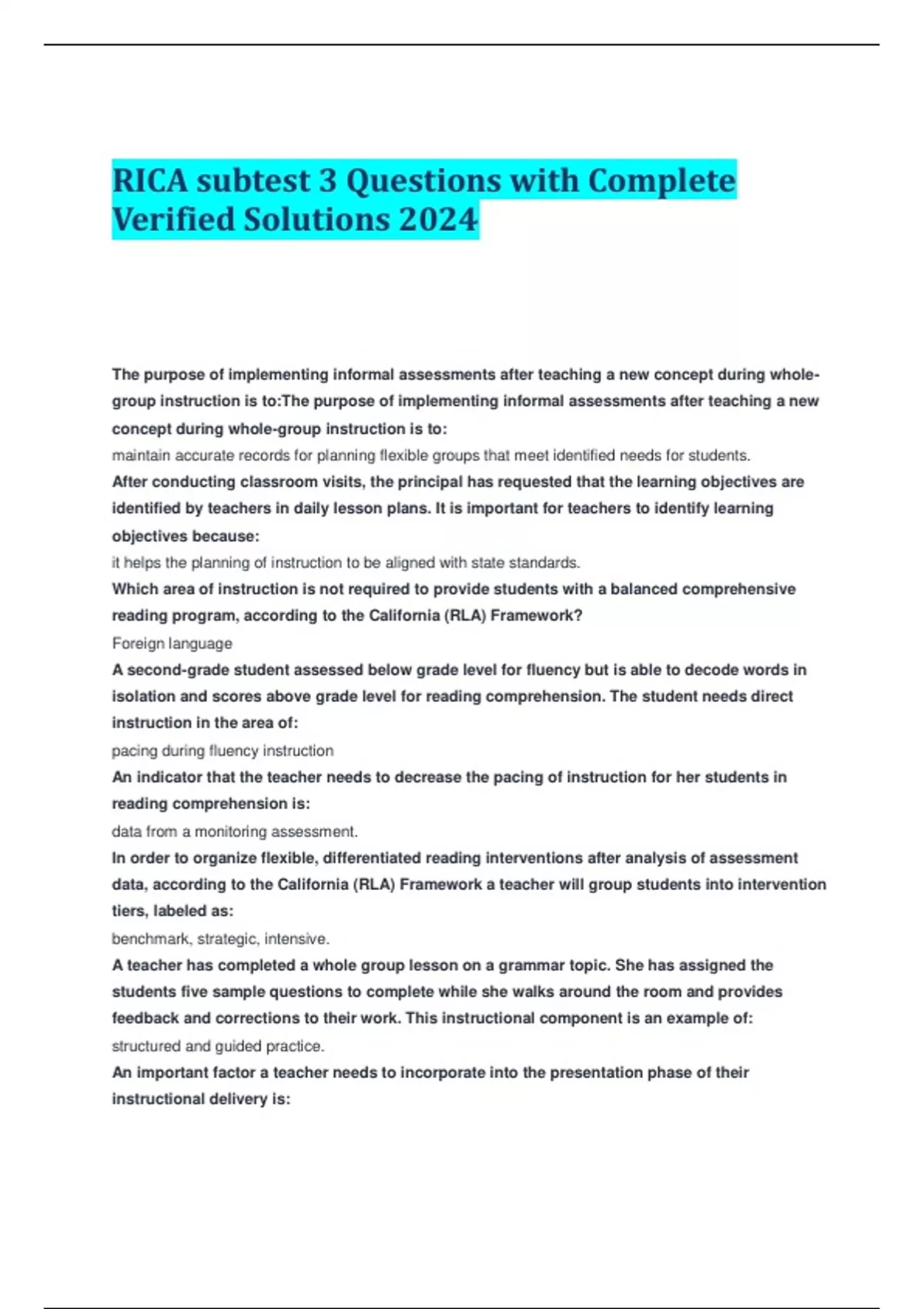 RICA subtest 3 Questions with Complete Verified Solutions 2024

The purpose of implementing informal assessments after teaching a new concept during whole-group instruction is to:The purpose of implementing informal assessments after teaching a new concept during whole-group instruction is to:

maintain accurate records for planning flexible groups that meet identified needs for students.

After conducting classroom visits, the principal has requested that the learning objectives are identified by teachers in daily lesson plans. It is important for teachers to identify learning objectives because:

it helps the planning of instruction to be aligned with state standards.

Which area of instruction is not required to provide students with a balanced comprehensive reading program, according to the California (RLA) Framework?

Foreign language

A second-grade student assessed below grade level for fluency but is able to decode words in isolation and scores above grade level for reading comprehension. The student needs direct instruction in the area of:

pacing during fluency instruction

An indicator that the teacher needs to decrease the pacing of instruction for her students in reading comprehension is:

data from a monitoring assessment.

In order to organize flexible, differentiated reading interventions after analysis of assessment data, according to the California (RLA) Framework a teacher will group students into intervention tiers, labeled as:

benchmark, strategic, intensive.

A teacher has completed a whole group lesson on a grammar topic. She has assigned the students five sample questions to complete while she walks around the room and provides feedback and corrections to their work. This instructional component is an example of:

structured and guided practice.

An important factor a teacher needs to incorporate into the presentation phase of their instructional delivery is: